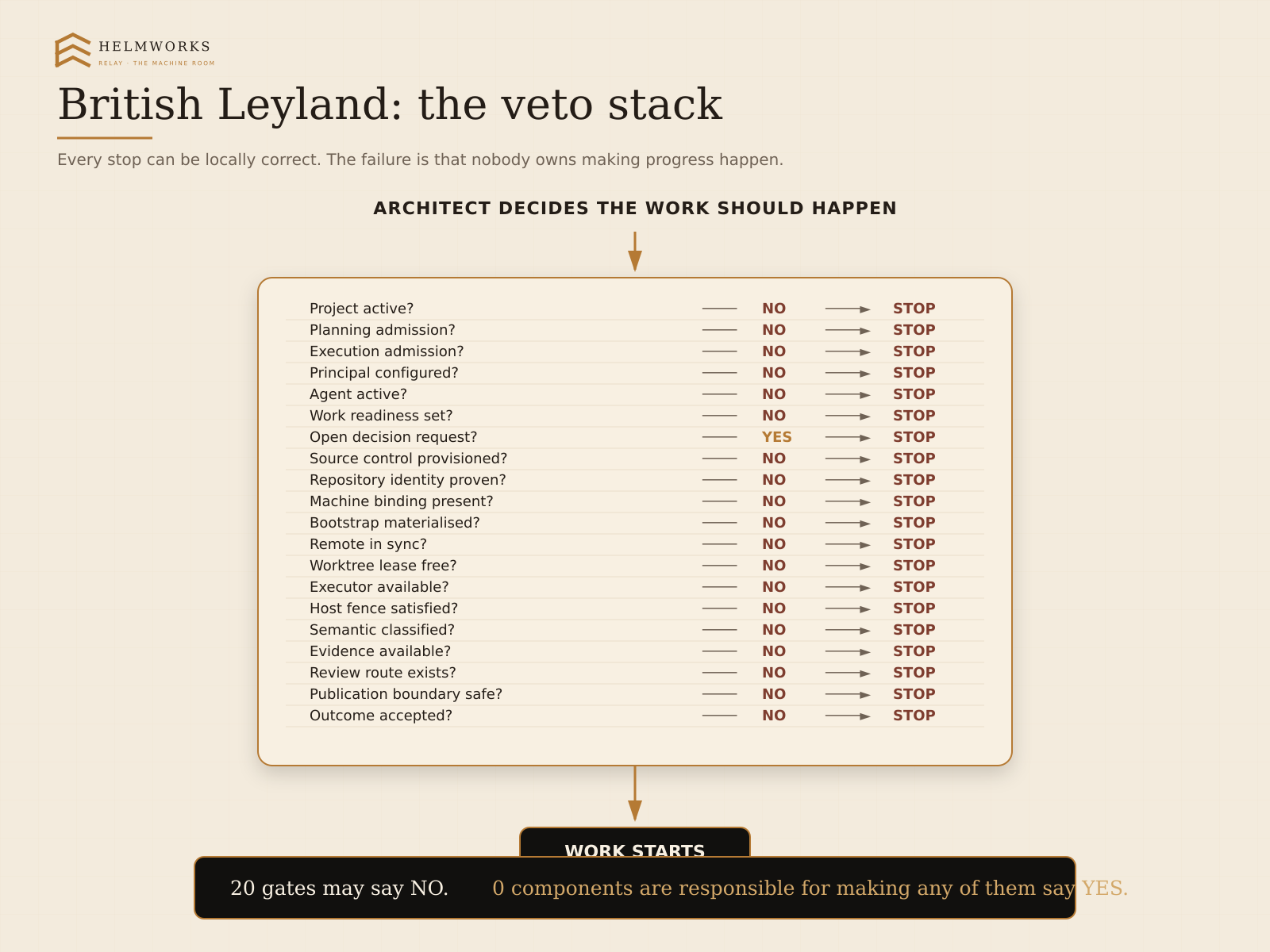 HELMWORKS
RELAY · THE MACHINE ROOM

British Leyland: the veto stack

Every stop can be locally correct. The failure is that nobody owns making progress happen.

ARCHITECT DECIDES THE WORK SHOULD HAPPEN

| | | |
|---|---|---|
| Project active? | NO | STOP |
| Planning admission? | NO | STOP |
| Execution admission? | NO | STOP |
| Principal configured? | NO | STOP |
| Agent active? | NO | STOP |
| Work readiness set? | NO | STOP |
| Open decision request? | YES | STOP |
| Source control provisioned? | NO | STOP |
| Repository identity proven? | NO | STOP |
| Machine binding present? | NO | STOP |
| Bootstrap materialised? | NO | STOP |
| Remote in sync? | NO | STOP |
| Worktree lease free? | NO | STOP |
| Executor available? | NO | STOP |
| Host fence satisfied? | NO | STOP |
| Semantic classified? | NO | STOP |
| Evidence available? | NO | STOP |
| Review route exists? | NO | STOP |
| Publication boundary safe? | NO | STOP |
| Outcome accepted? | NO | STOP |

WORK STARTS

20 gates may say NO. 0 components are responsible for making any of them say YES.